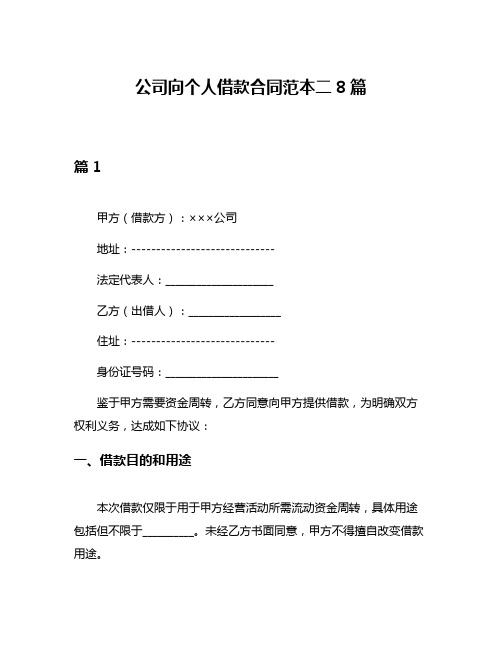 公司向个人借款合同范本二 8 篇

篇 1

甲方（借款方）：×××公司

地址：-----------------------------

法定代表人：___________________

乙方（出借人）：________________

住址：-----------------------------

身份证号码：___________________

鉴于甲方需要资金周转，乙方同意向甲方提供借款，为明确双方权利义务，达成如下协议：

一、借款目的和用途

本次借款仅限于用于甲方经营活动所需流动资金周转，具体用途包括但不限于_________。未经乙方书面同意，甲方不得擅自改变借款用途。